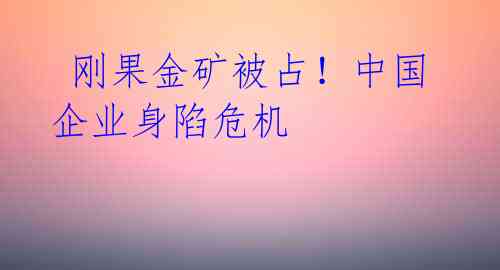 刚果金矿被占！中国企业身陷危机